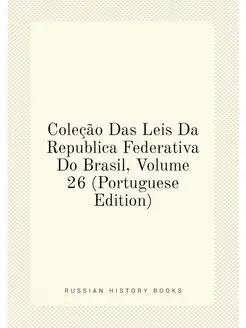 Coleção Das Leis Da Republica Federativa Do Brasil, Volume 26 (Portuguese Edition)

RUSSIAN HISTORY BOOKS